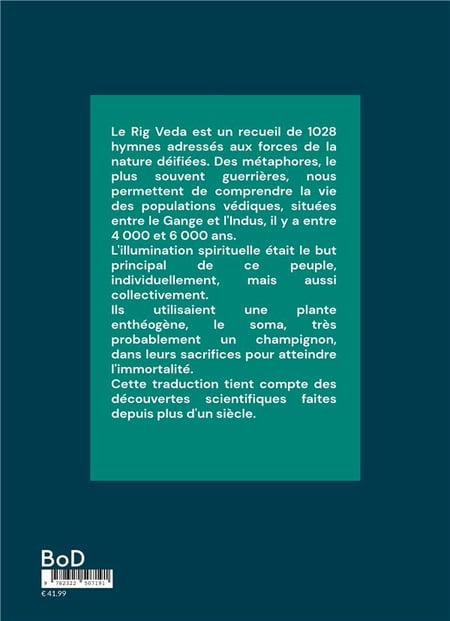 Le Rig Veda est un recueil de 1028 hymnes adressés aux forces de la nature déifiées. Des métaphores, le plus souvent guerrières, nous permettent de comprendre la vie des populations védiques, situées entre le Gange et l'Indus, il y a entre 4 000 et 6 000 ans.
L'illumination spirituelle était le but principal de ce peuple, individuellement, mais aussi collectivement.
Ils utilisaient une plante enthéogène, le soma, très probablement un champignon, dans leurs sacrifices pour atteindre l'immortalité.
Cette traduction tient compte des découvertes scientifiques faites depuis plus d'un siècle.

BoD
9 782322 507191
€ 41.99